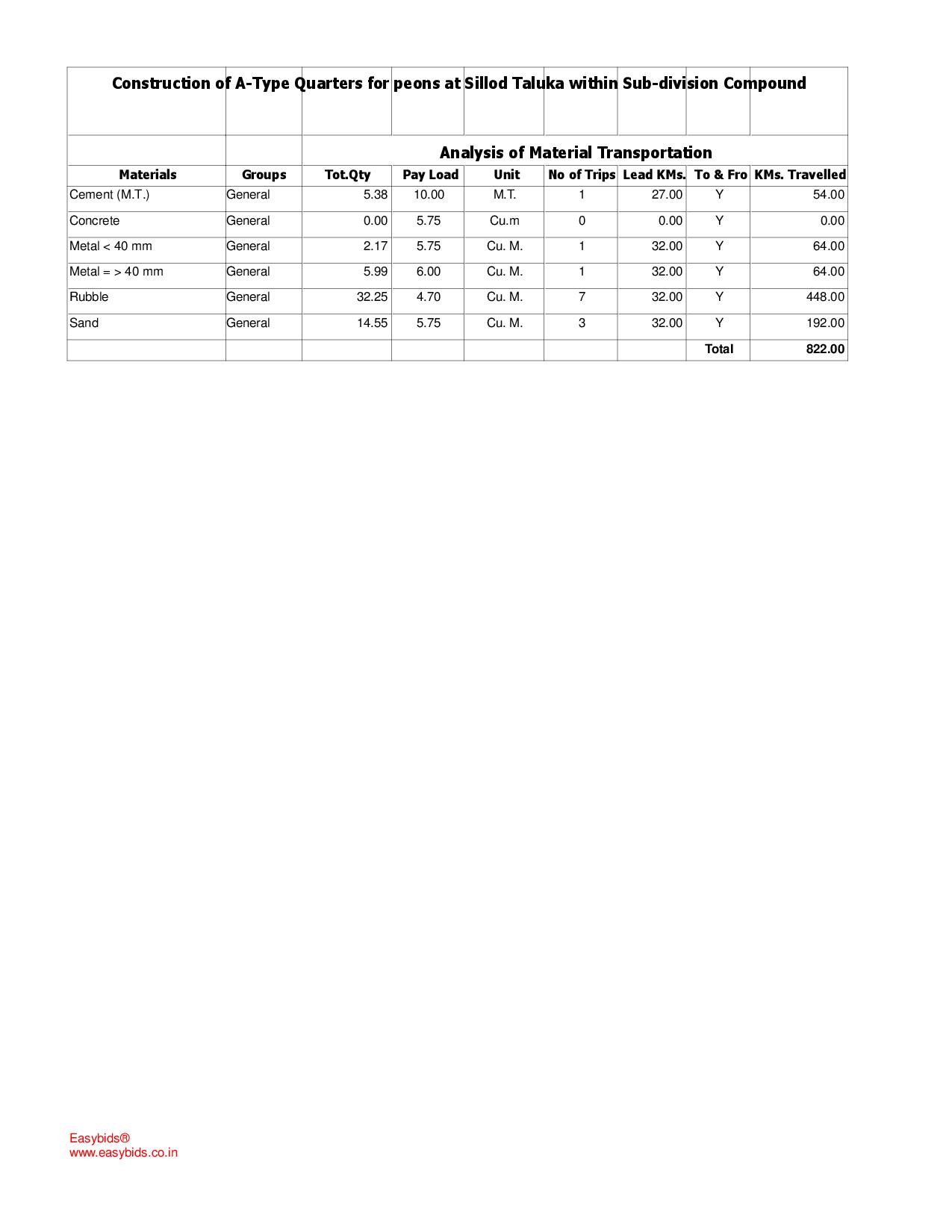 Construction of A-Type Quarters for peons at Sillod Taluka within Sub-division Compound

Analysis of Material Transportation

| Materials | Groups | Tot.Qty | Pay Load | Unit | No of Trips | Lead KMs. | To & Fro | KMs. Travelled |
|---|---|---|---|---|---|---|---|---|
| Cement (M.T.) | General | 5.38 | 10.00 | M.T. | 1 | 27.00 | Y | 54.00 |
| Concrete | General | 0.00 | 5.75 | Cu.m | 0 | 0.00 | Y | 0.00 |
| Metal < 40 mm | General | 2.17 | 5.75 | Cu. M. | 1 | 32.00 | Y | 64.00 |
| Metal = > 40 mm | General | 5.99 | 6.00 | Cu. M. | 1 | 32.00 | Y | 64.00 |
| Rubble | General | 32.25 | 4.70 | Cu. M. | 7 | 32.00 | Y | 448.00 |
| Sand | General | 14.55 | 5.75 | Cu. M. | 3 | 32.00 | Y | 192.00 |
| | | | | | | | Total | 822.00 |

Easybids®
www.easybids.co.in